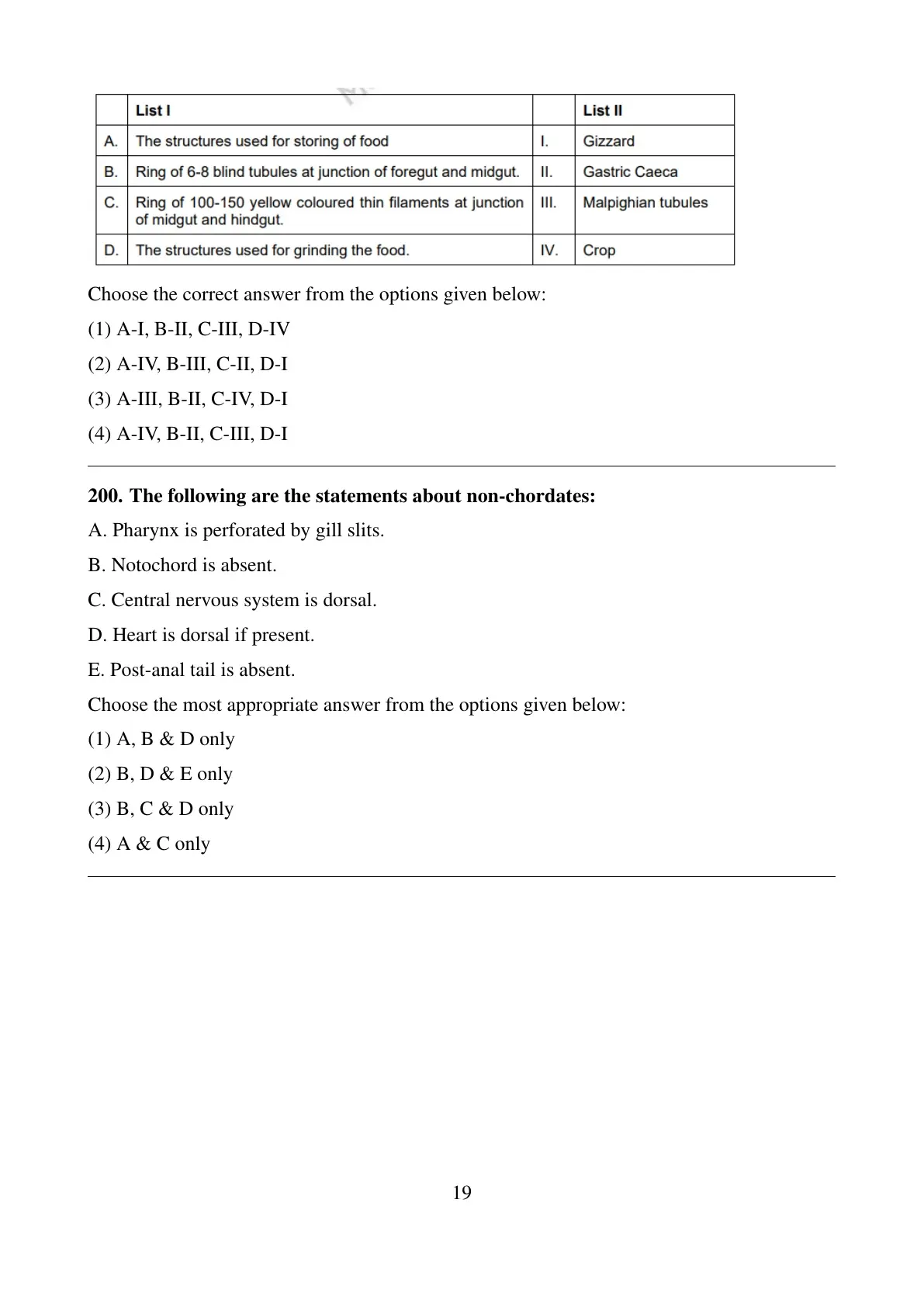 | | List I | | List II |
|---|---|---|---|
| A. | The structures used for storing of food | I. | Gizzard |
| B. | Ring of 6-8 blind tubules at junction of foregut and midgut. | II. | Gastric Caeca |
| C. | Ring of 100-150 yellow coloured thin filaments at junction of midgut and hindgut. | III. | Malpighian tubules |
| D. | The structures used for grinding the food. | IV. | Crop |

Choose the correct answer from the options given below:

(1) A-I, B-II, C-III, D-IV

(2) A-IV, B-III, C-II, D-I

(3) A-III, B-II, C-IV, D-I

(4) A-IV, B-II, C-III, D-I

200. The following are the statements about non-chordates:

A. Pharynx is perforated by gill slits.

B. Notochord is absent.

C. Central nervous system is dorsal.

D. Heart is dorsal if present.

E. Post-anal tail is absent.

Choose the most appropriate answer from the options given below:

(1) A, B & D only

(2) B, D & E only

(3) B, C & D only

(4) A & C only

19